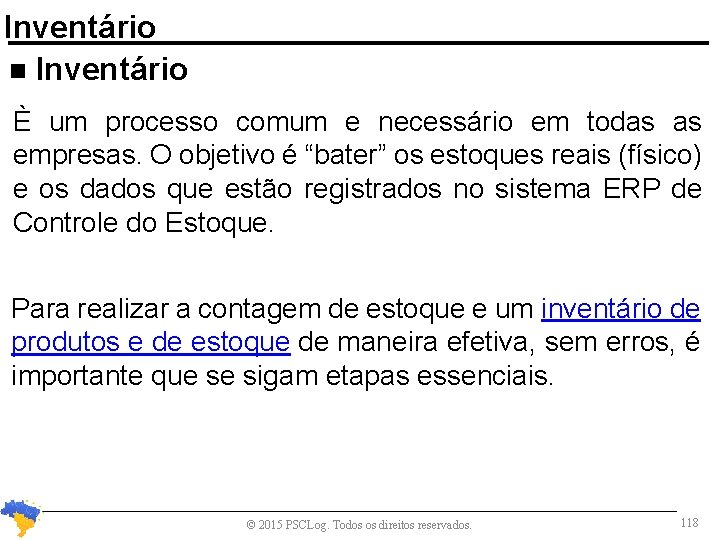 Inventário

■ Inventário

È um processo comum e necessário em todas as empresas. O objetivo é “bater” os estoques reais (físico) e os dados que estão registrados no sistema ERP de Controle do Estoque.

Para realizar a contagem de estoque e um inventário de produtos e de estoque de maneira efetiva, sem erros, é importante que se sigam etapas essenciais.

© 2015 PSCLog. Todos os direitos reservados.

118